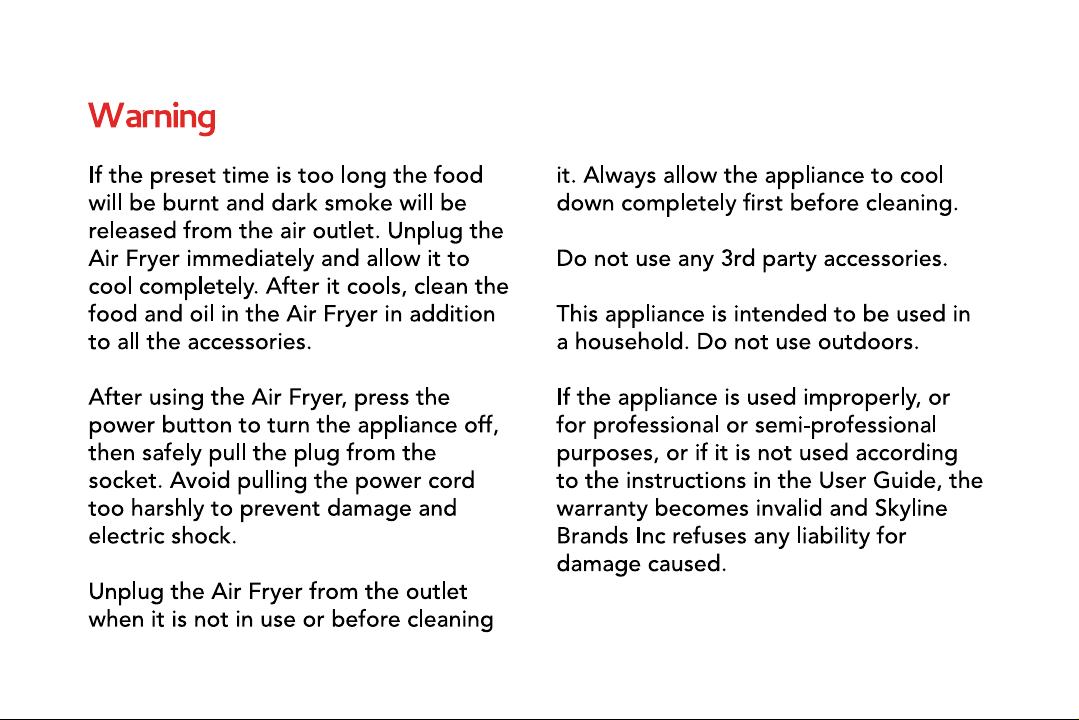 Warning

If the preset time is too long the food will be burnt and dark smoke will be released from the air outlet. Unplug the Air Fryer immediately and allow it to cool completely. After it cools, clean the food and oil in the Air Fryer in addition to all the accessories.

After using the Air Fryer, press the power button to turn the appliance off, then safely pull the plug from the socket. Avoid pulling the power cord too harshly to prevent damage and electric shock.

Unplug the Air Fryer from the outlet when it is not in use or before cleaning it. Always allow the appliance to cool down completely first before cleaning.

Do not use any 3rd party accessories.

This appliance is intended to be used in a household. Do not use outdoors.

If the appliance is used improperly, or for professional or semi-professional purposes, or if it is not used according to the instructions in the User Guide, the warranty becomes invalid and Skyline Brands Inc refuses any liability for damage caused.